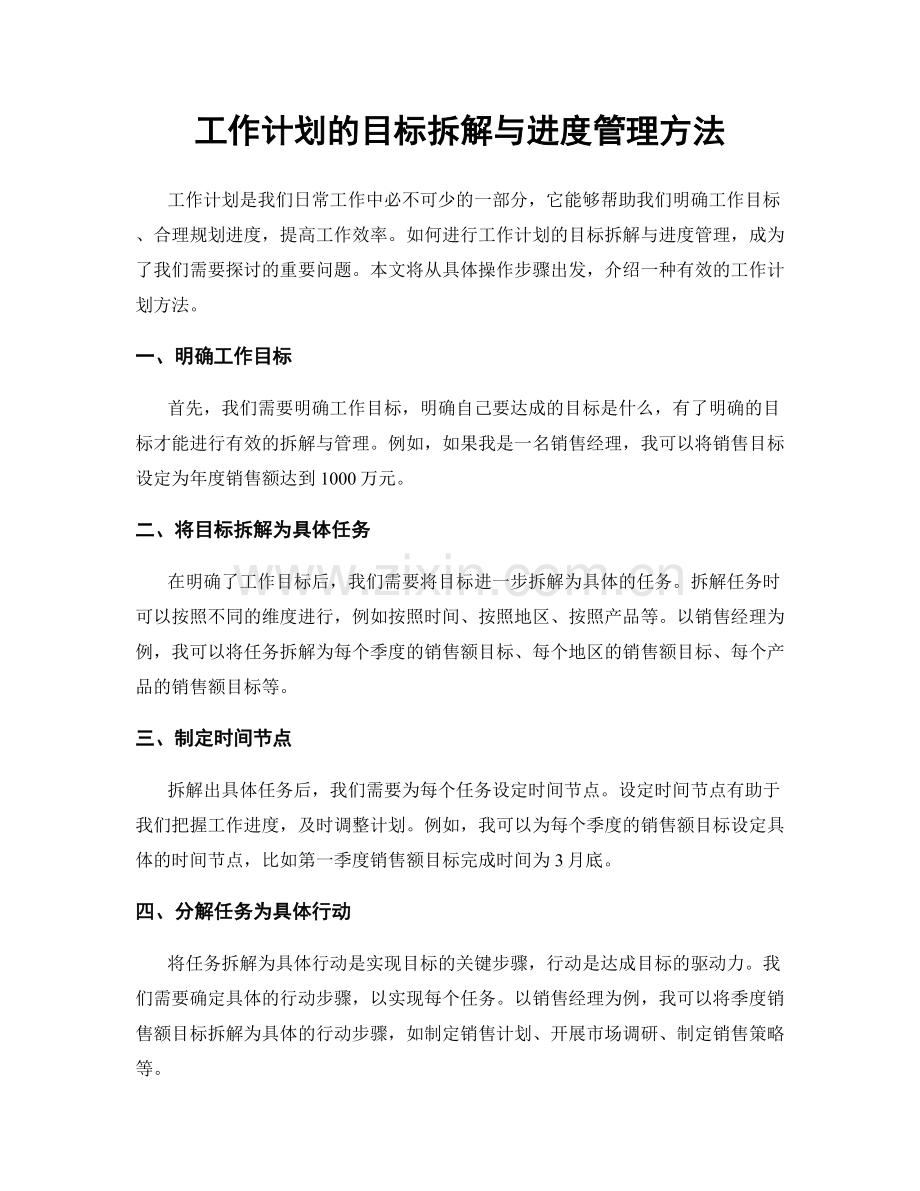 工作计划的目标拆解与进度管理方法

工作计划是我们日常工作中必不可少的一部分，它能够帮助我们明确工作目标、合理规划进度，提高工作效率。如何进行工作计划的目标拆解与进度管理，成为了我们需要探讨的重要问题。本文将从具体操作步骤出发，介绍一种有效的工作计划方法。

一、明确工作目标

首先，我们需要明确工作目标，明确自己要达成的目标是什么，有了明确的目标才能进行有效的拆解与管理。例如，如果我是一名销售经理，我可以将销售目标设定为年度销售额达到1000万元。

二、将目标拆解为具体任务

在明确了工作目标后，我们需要将目标进一步拆解为具体的任务。拆解任务时可以按照不同的维度进行，例如按照时间、按照地区、按照产品等。以销售经理为例，我可以将任务拆解为每个季度的销售额目标、每个地区的销售额目标、每个产品的销售额目标等。

三、制定时间节点

拆解出具体任务后，我们需要为每个任务设定时间节点。设定时间节点有助于我们把握工作进度，及时调整计划。例如，我可以为每个季度的销售额目标设定具体的时间节点，比如第一季度销售额目标完成时间为3月底。

四、分解任务为具体行动

将任务拆解为具体行动是实现目标的关键步骤，行动是达成目标的驱动力。我们需要确定具体的行动步骤，以实现每个任务。以销售经理为例，我可以将季度销售额目标拆解为具体的行动步骤，如制定销售计划、开展市场调研、制定销售策略等。

www.zixin.com.cn